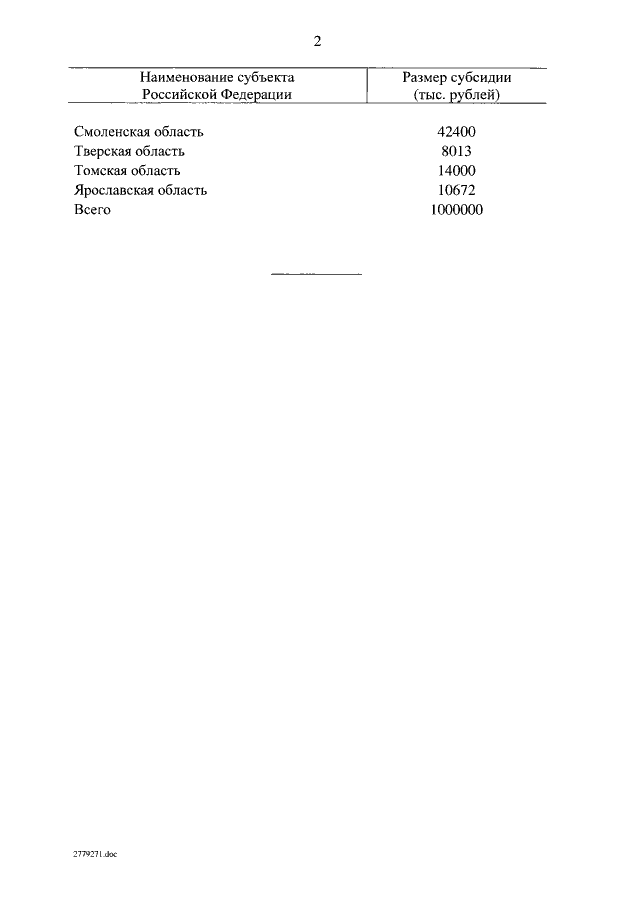 2

| Наименование субъекта Российской Федерации | Размер субсидии (тыс. рублей) |
|---|---|
| Смоленская область | 42400 |
| Тверская область | 8013 |
| Томская область | 14000 |
| Ярославская область | 10672 |
| Всего | 1000000 |

2779271.doc